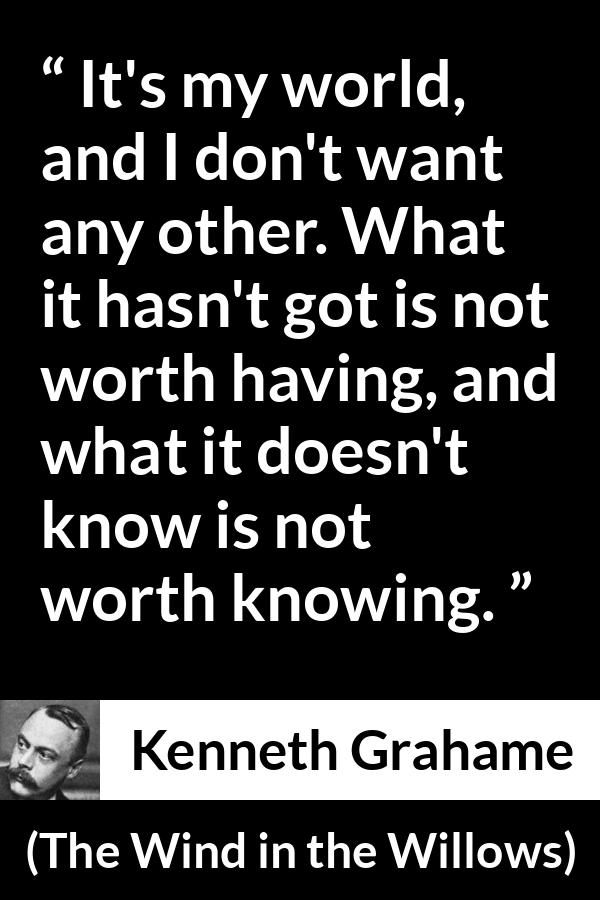 “ It's my world, and I don't want any other. What it hasn't got is not worth having, and what it doesn't know is not worth knowing. ”

Kenneth Grahame

(The Wind in the Willows)